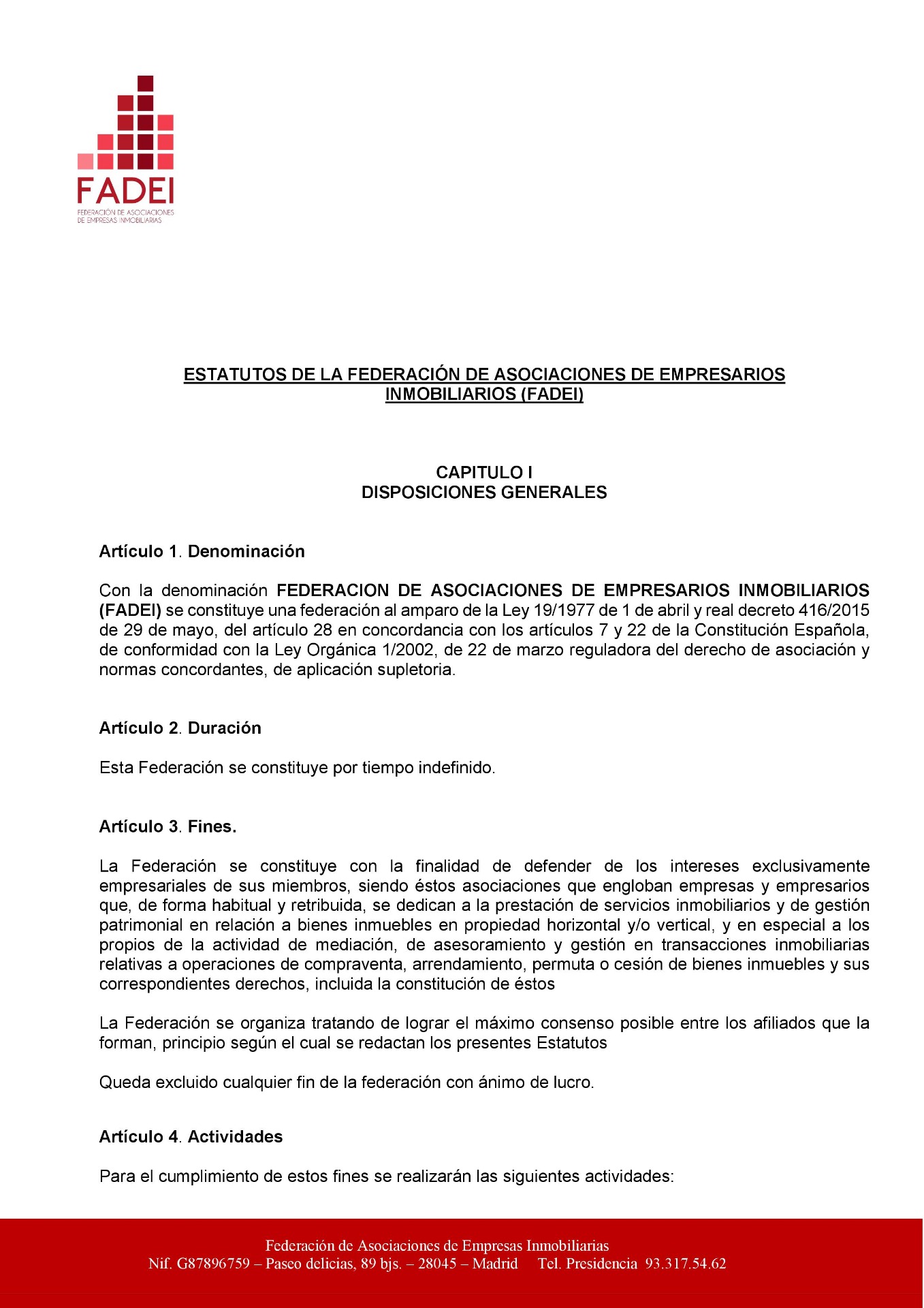 FADEI
FEDERACIÓN DE ASOCIACIONES DE EMPRESAS INMOBILIARIAS

ESTATUTOS DE LA FEDERACIÓN DE ASOCIACIONES DE EMPRESARIOS INMOBILIARIOS (FADEI)

CAPITULO I
DISPOSICIONES GENERALES

Artículo 1. Denominación

Con la denominación FEDERACION DE ASOCIACIONES DE EMPRESARIOS INMOBILIARIOS (FADEI) se constituye una federación al amparo de la Ley 19/1977 de 1 de abril y real decreto 416/2015 de 29 de mayo, del artículo 28 en concordancia con los artículos 7 y 22 de la Constitución Española, de conformidad con la Ley Orgánica 1/2002, de 22 de marzo reguladora del derecho de asociación y normas concordantes, de aplicación supletoria.

Artículo 2. Duración

Esta Federación se constituye por tiempo indefinido.

Artículo 3. Fines.

La Federación se constituye con la finalidad de defender de los intereses exclusivamente empresariales de sus miembros, siendo éstos asociaciones que engloban empresas y empresarios que, de forma habitual y retribuida, se dedican a la prestación de servicios inmobiliarios y de gestión patrimonial en relación a bienes inmuebles en propiedad horizontal y/o vertical, y en especial a los propios de la actividad de mediación, de asesoramiento y gestión en transacciones inmobiliarias relativas a operaciones de compraventa, arrendamiento, permuta o cesión de bienes inmuebles y sus correspondientes derechos, incluida la constitución de éstos

La Federación se organiza tratando de lograr el máximo consenso posible entre los afiliados que la forman, principio según el cual se redactan los presentes Estatutos

Queda excluido cualquier fin de la federación con ánimo de lucro.

Artículo 4. Actividades

Para el cumplimiento de estos fines se realizarán las siguientes actividades:

Federación de Asociaciones de Empresas Inmobiliarias
Nif. G87896759 – Paseo delicias, 89 bjs. – 28045 – Madrid Tel. Presidencia 93.317.54.62